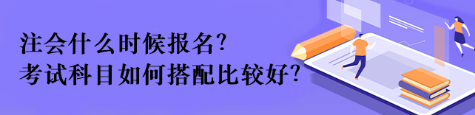 注会什么时候报名?
考试科目如何搭配比较好?